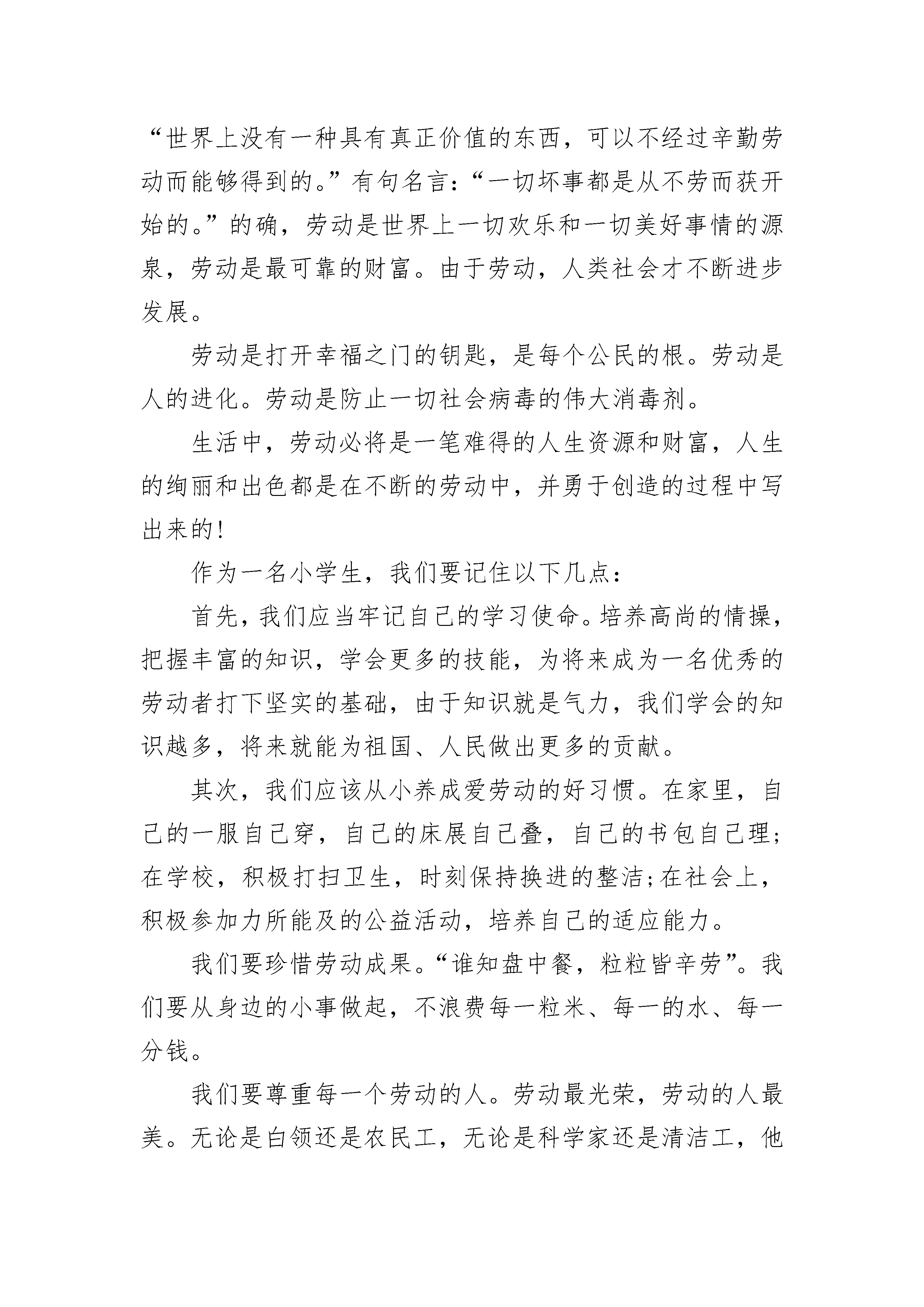 “世界上没有一种具有真正价值的东西，可以不经过辛勤劳动而能够得到的。”有句名言：“一切坏事都是从不劳而获开始的。”的确，劳动是世界上一切欢乐和一切美好事情的源泉，劳动是最可靠的财富。由于劳动，人类社会才不断进步发展。

劳动是打开幸福之门的钥匙，是每个公民的根。劳动是人的进化。劳动是防止一切社会病毒的伟大消毒剂。

生活中，劳动必将是一笔难得的人生资源和财富，人生的绚丽和出色都是在不断的劳动中，并勇于创造的过程中写出来的!

作为一名小学生，我们要记住以下几点：

首先，我们应当牢记自己的学习使命。培养高尚的情操，把握丰富的知识，学会更多的技能，为将来成为一名优秀的劳动者打下坚实的基础，由于知识就是气力，我们学会的知识越多，将来就能为祖国、人民做出更多的贡献。

其次，我们应该从小养成爱劳动的好习惯。在家里，自己的一服自己穿，自己的床展自己叠，自己的书包自己理;在学校，积极打扫卫生，时刻保持换进的整洁;在社会上，积极参加力所能及的公益活动，培养自己的适应能力。

我们要珍惜劳动成果。“谁知盘中餐，粒粒皆辛劳”。我们要从身边的小事做起，不浪费每一粒米、每一的水、每一分钱。

我们要尊重每一个劳动的人。劳动最光荣，劳动的人最美。无论是白领还是农民工，无论是科学家还是清洁工，他